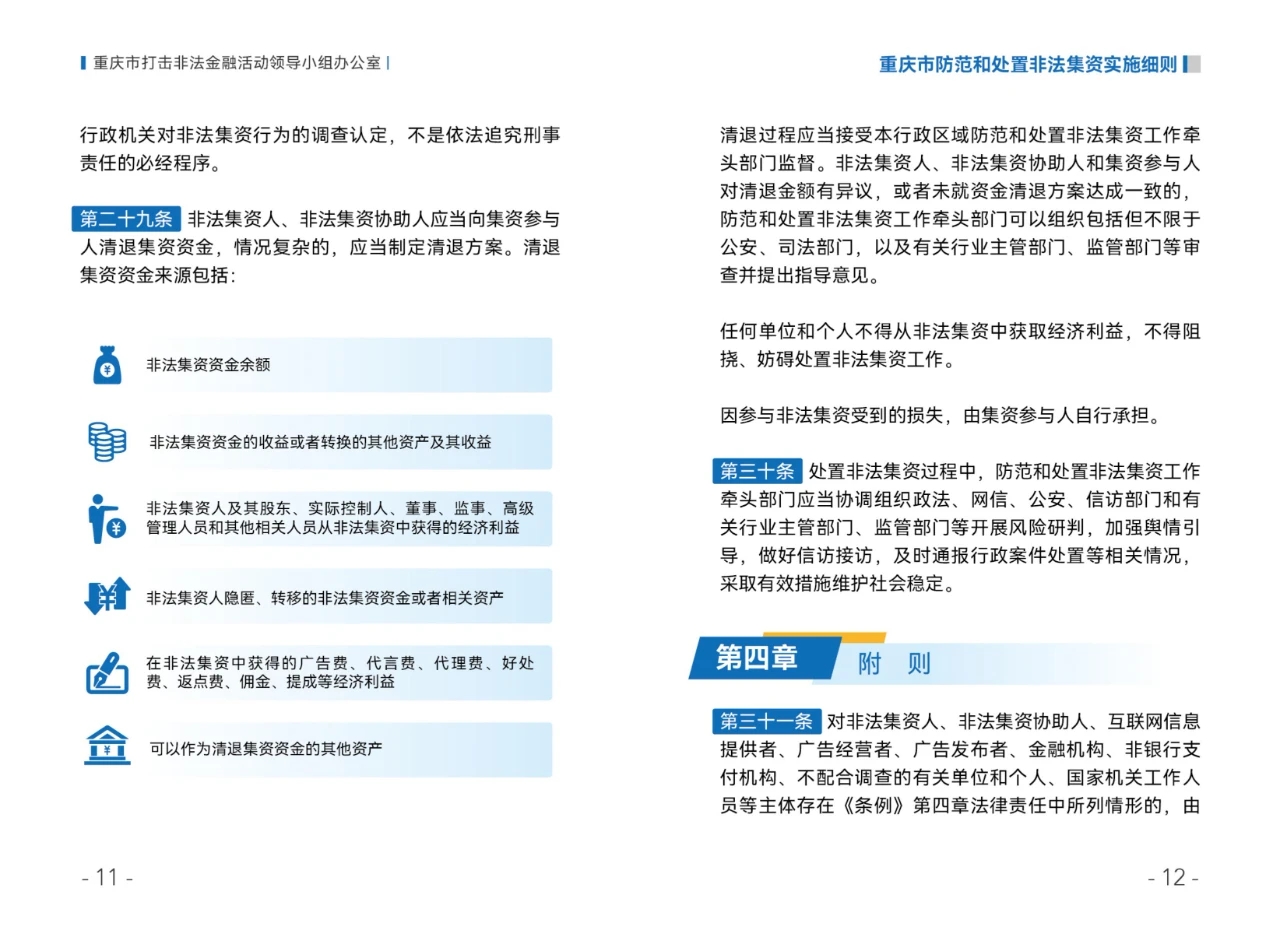 重庆市打击非法金融活动领导小组办公室

行政机关对非法集资行为的调查认定，不是依法追究刑事责任的必经程序。

第二十九条 非法集资人、非法集资协助人应当向集资参与人清退集资资金，情况复杂的，应当制定清退方案。清退集资资金来源包括：

非法集资资金余额

非法集资资金的收益或者转换的其他资产及其收益

非法集资人及其股东、实际控制人、董事、监事、高级管理人员和其他相关人员从非法集资中获得的经济利益

非法集资人隐匿、转移的非法集资资金或者相关资产

在非法集资中获得的广告费、代言费、代理费、好处费、返点费、佣金、提成等经济利益

可以作为清退集资资金的其他资产

- 11 -

重庆市防范和处置非法集资实施细则

清退过程应当接受本行政区域防范和处置非法集资工作牵头部门监督。非法集资人、非法集资协助人和集资参与人对清退金额有异议，或者未就资金清退方案达成一致的，防范和处置非法集资工作牵头部门可以组织包括但不限于公安、司法部门，以及有关行业主管部门、监管部门等审查并提出指导意见。

任何单位和个人不得从非法集资中获取经济利益，不得阻挠、妨碍处置非法集资工作。

因参与非法集资受到的损失，由集资参与人自行承担。

第三十条 处置非法集资过程中，防范和处置非法集资工作牵头部门应当协调组织政法、网信、公安、信访部门和有关行业主管部门、监管部门等开展风险研判，加强舆情引导，做好信访接访，及时通报行政案件处置等相关情况，采取有效措施维护社会稳定。

第四章 附 则

第三十一条 对非法集资人、非法集资协助人、互联网信息提供者、广告经营者、广告发布者、金融机构、非银行支付机构、不配合调查的有关单位和个人、国家机关工作人员等主体存在《条例》第四章法律责任中所列情形的，由

- 12 -